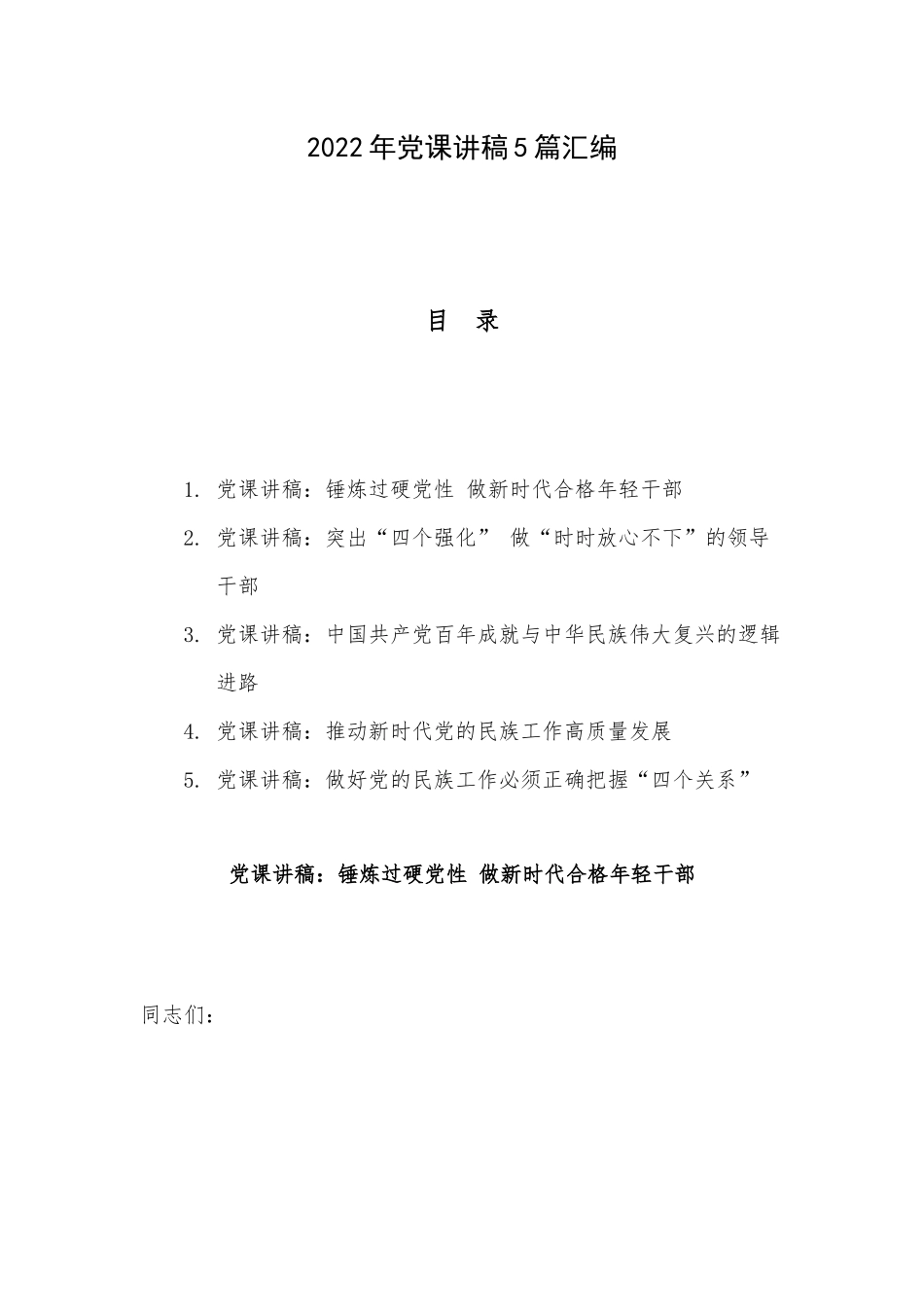 2022年党课讲稿5篇汇编

目　录

1. 党课讲稿：锤炼过硬党性 做新时代合格年轻干部

2. 党课讲稿：突出“四个强化” 做“时时放心不下”的领导干部

3. 党课讲稿：中国共产党百年成就与中华民族伟大复兴的逻辑进路

4. 党课讲稿：推动新时代党的民族工作高质量发展

5. 党课讲稿：做好党的民族工作必须正确把握“四个关系”

党课讲稿：锤炼过硬党性 做新时代合格年轻干部

同志们：